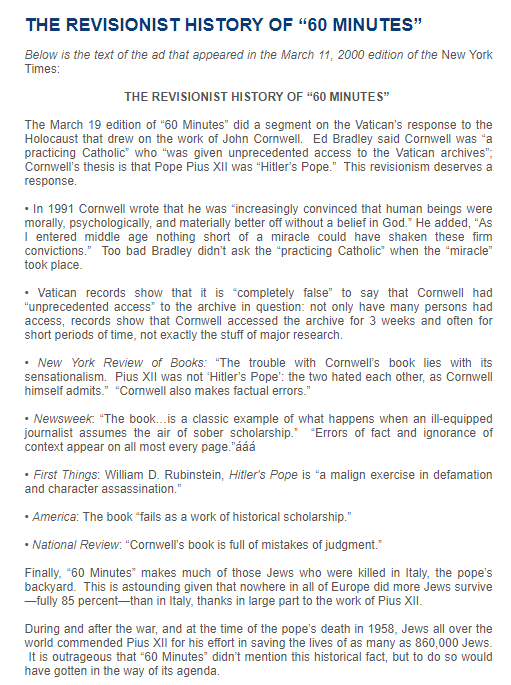 THE REVISIONIST HISTORY OF “60 MINUTES”

Below is the text of the ad that appeared in the March 11, 2000 edition of the New York Times:

THE REVISIONIST HISTORY OF “60 MINUTES”

The March 19 edition of “60 Minutes” did a segment on the Vatican’s response to the Holocaust that drew on the work of John Cornwell. Ed Bradley said Cornwell was “a practicing Catholic” who “was given unprecedented access to the Vatican archives”; Cornwell’s thesis is that Pope Pius XII was “Hitler’s Pope.” This revisionism deserves a response.

• In 1991 Cornwell wrote that he was “increasingly convinced that human beings were morally, psychologically, and materially better off without a belief in God.” He added, “As I entered middle age nothing short of a miracle could have shaken these firm convictions.” Too bad Bradley didn’t ask the “practicing Catholic” when the “miracle” took place.

• Vatican records show that it is “completely false” to say that Cornwell had “unprecedented access” to the archive in question: not only have many persons had access, records show that Cornwell accessed the archive for 3 weeks and often for short periods of time, not exactly the stuff of major research.

• New York Review of Books: “The trouble with Cornwell’s book lies with its sensationalism. Pius XII was not ‘Hitler’s Pope’: the two hated each other, as Cornwell himself admits.” “Cornwell also makes factual errors.”

• Newsweek: “The book…is a classic example of what happens when an ill-equipped journalist assumes the air of sober scholarship.” “Errors of fact and ignorance of context appear on all most every page.”ááá

• First Things: William D. Rubinstein, Hitler’s Pope is “a malign exercise in defamation and character assassination.”

• America: The book “fails as a work of historical scholarship.”

• National Review: “Cornwell’s book is full of mistakes of judgment.”

Finally, “60 Minutes” makes much of those Jews who were killed in Italy, the pope’s backyard. This is astounding given that nowhere in all of Europe did more Jews survive—fully 85 percent—than in Italy, thanks in large part to the work of Pius XII.

During and after the war, and at the time of the pope’s death in 1958, Jews all over the world commended Pius XII for his effort in saving the lives of as many as 860,000 Jews. It is outrageous that “60 Minutes” didn’t mention this historical fact, but to do so would have gotten in the way of its agenda.